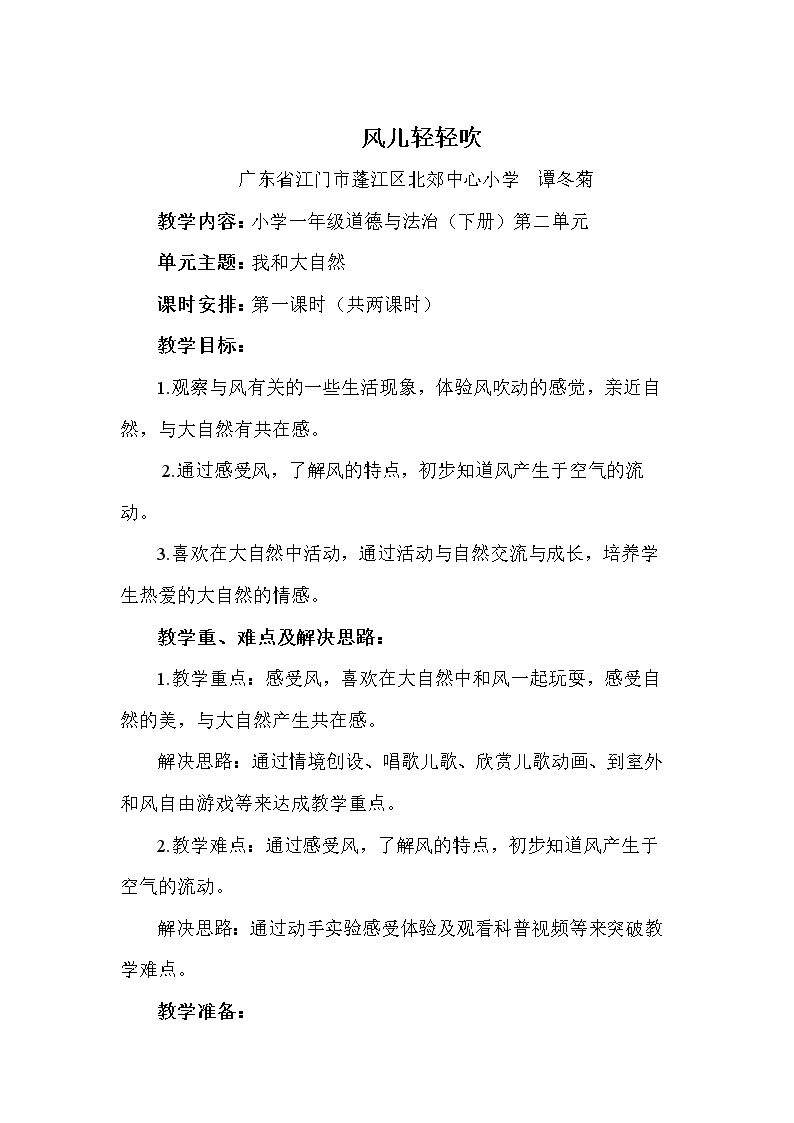 风儿轻轻吹

广东省江门市蓬江区北郊中心小学 谭冬菊

教学内容：小学一年级道德与法治（下册）第二单元

单元主题：我和大自然

课时安排：第一课时（共两课时）

教学目标：

1.观察与风有关的一些生活现象，体验风吹动的感觉，亲近自然，与大自然有共在感。

2.通过感受风，了解风的特点，初步知道风产生于空气的流动。

3.喜欢在大自然中活动，通过活动与自然交流与成长，培养学生热爱的大自然的情感。

教学重、难点及解决思路：

1.教学重点：感受风，喜欢在大自然中和风一起玩耍，感受自然的美，与大自然产生共在感。

解决思路：通过情境创设、唱歌儿歌、欣赏儿歌动画、到室外和风自由游戏等来达成教学重点。

2.教学难点：通过感受风，了解风的特点，初步知道风产生于空气的流动。

解决思路：通过动手实验感受体验及观看科普视频等来突破教学难点。

教学准备：